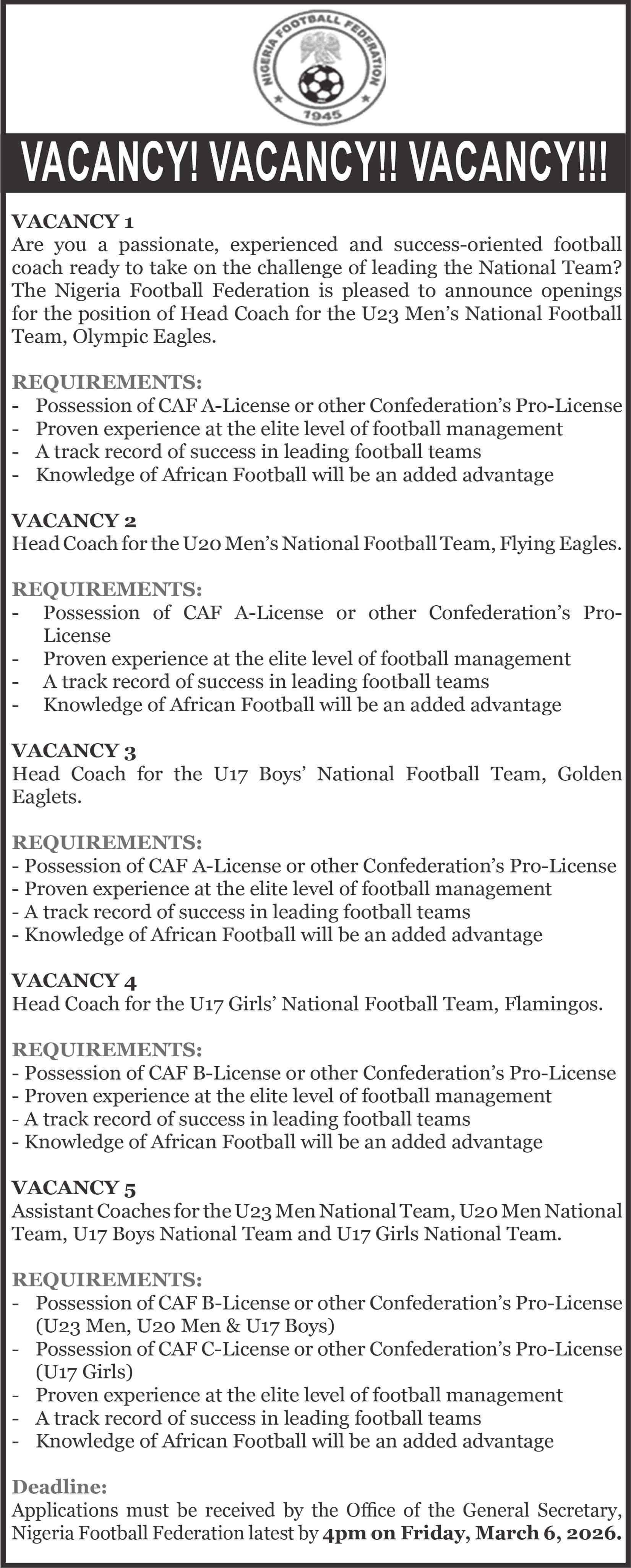 NIGERIA FOOTBALL FEDERATION
1945

VACANCY! VACANCY!! VACANCY!!!

VACANCY 1
Are you a passionate, experienced and success-oriented football coach ready to take on the challenge of leading the National Team? The Nigeria Football Federation is pleased to announce openings for the position of Head Coach for the U23 Men's National Football Team, Olympic Eagles.

REQUIREMENTS:
- Possession of CAF A-License or other Confederation's Pro-License
- Proven experience at the elite level of football management
- A track record of success in leading football teams
- Knowledge of African Football will be an added advantage

VACANCY 2
Head Coach for the U20 Men's National Football Team, Flying Eagles.

REQUIREMENTS:
- Possession of CAF A-License or other Confederation's Pro-License
- Proven experience at the elite level of football management
- A track record of success in leading football teams
- Knowledge of African Football will be an added advantage

VACANCY 3
Head Coach for the U17 Boys' National Football Team, Golden Eaglets.

REQUIREMENTS:
- Possession of CAF A-License or other Confederation's Pro-License
- Proven experience at the elite level of football management
- A track record of success in leading football teams
- Knowledge of African Football will be an added advantage

VACANCY 4
Head Coach for the U17 Girls' National Football Team, Flamingos.

REQUIREMENTS:
- Possession of CAF B-License or other Confederation's Pro-License
- Proven experience at the elite level of football management
- A track record of success in leading football teams
- Knowledge of African Football will be an added advantage

VACANCY 5
Assistant Coaches for the U23 Men National Team, U20 Men National Team, U17 Boys National Team and U17 Girls National Team.

REQUIREMENTS:
- Possession of CAF B-License or other Confederation's Pro-License (U23 Men, U20 Men & U17 Boys)
- Possession of CAF C-License or other Confederation's Pro-License (U17 Girls)
- Proven experience at the elite level of football management
- A track record of success in leading football teams
- Knowledge of African Football will be an added advantage

Deadline:
Applications must be received by the Office of the General Secretary, Nigeria Football Federation latest by 4pm on Friday, March 6, 2026.